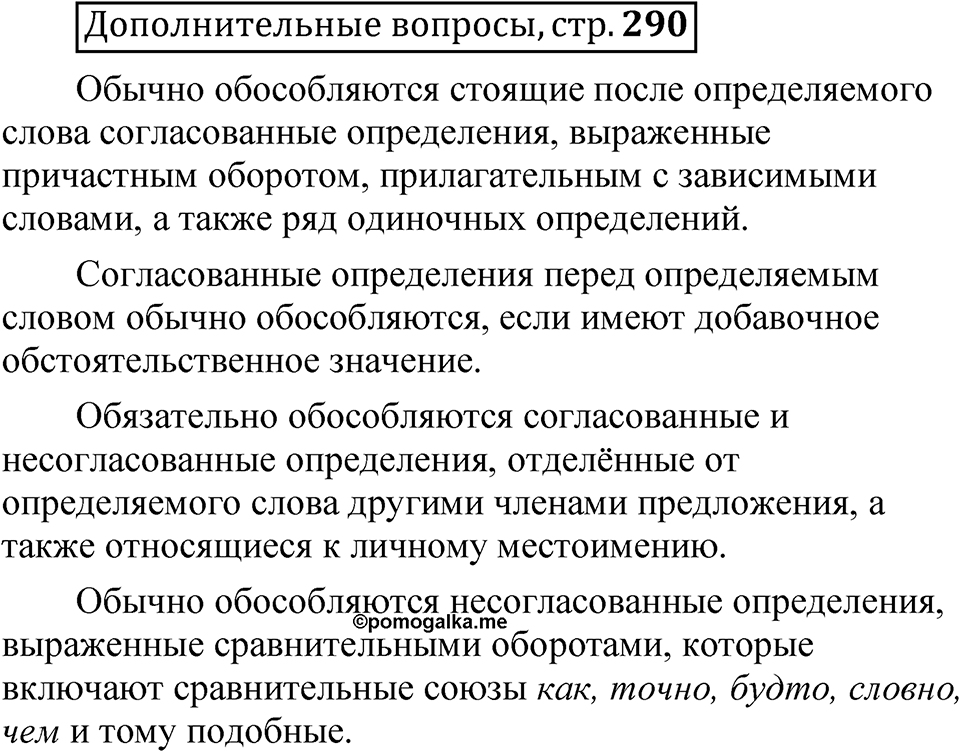 Дополнительные вопросы, стр. 290

Обычно обособляются стоящие после определяемого слова согласованные определения, выраженные причастным оборотом, прилагательным с зависимыми словами, а также ряд одиночных определений.

Согласованные определения перед определяемым словом обычно обособляются, если имеют добавочное обстоятельственное значение.

Обязательно обособляются согласованные и несогласованные определения, отделённые от определяемого слова другими членами предложения, а также относящиеся к личному местоимению.

Обычно обособляются несогласованные определения, выраженные сравнительными оборотами, которые включают сравнительные союзы как, точно, будто, словно, чем и тому подобные.

©pomogalka.me